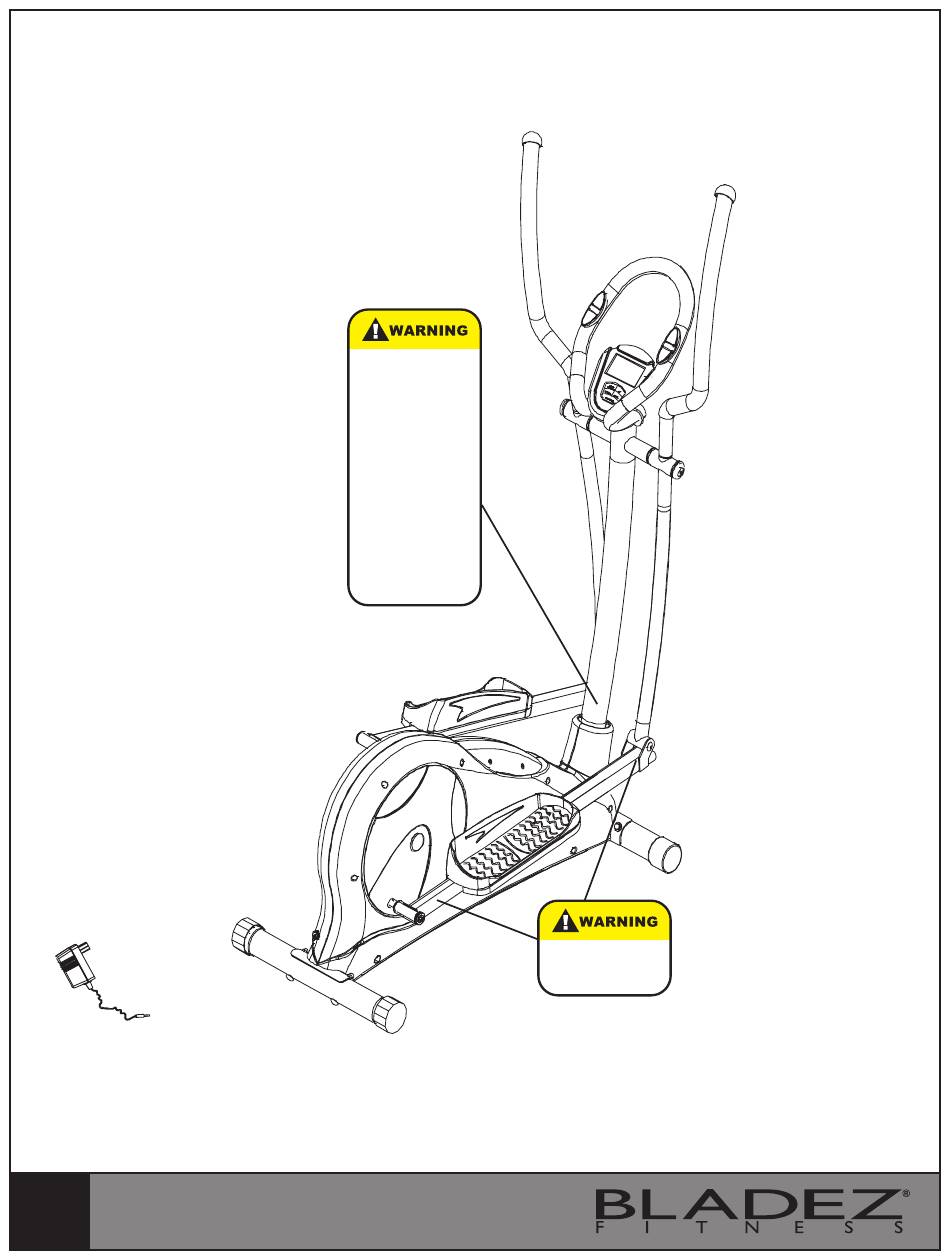 WARNING

WARNING

BLADEZ®
FITNESS